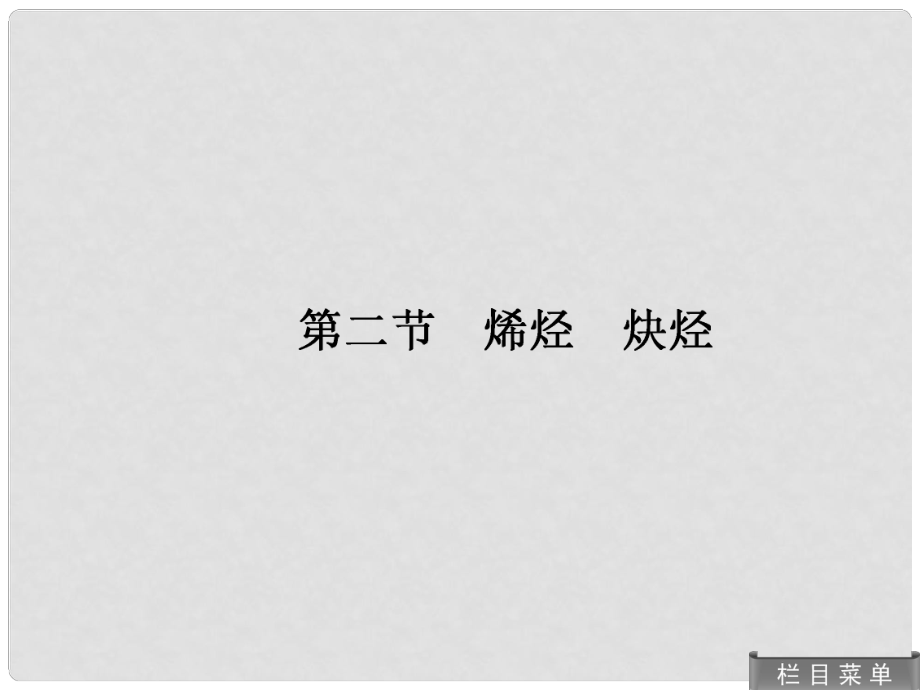 第二节　烯烃　炔烃

栏目菜单